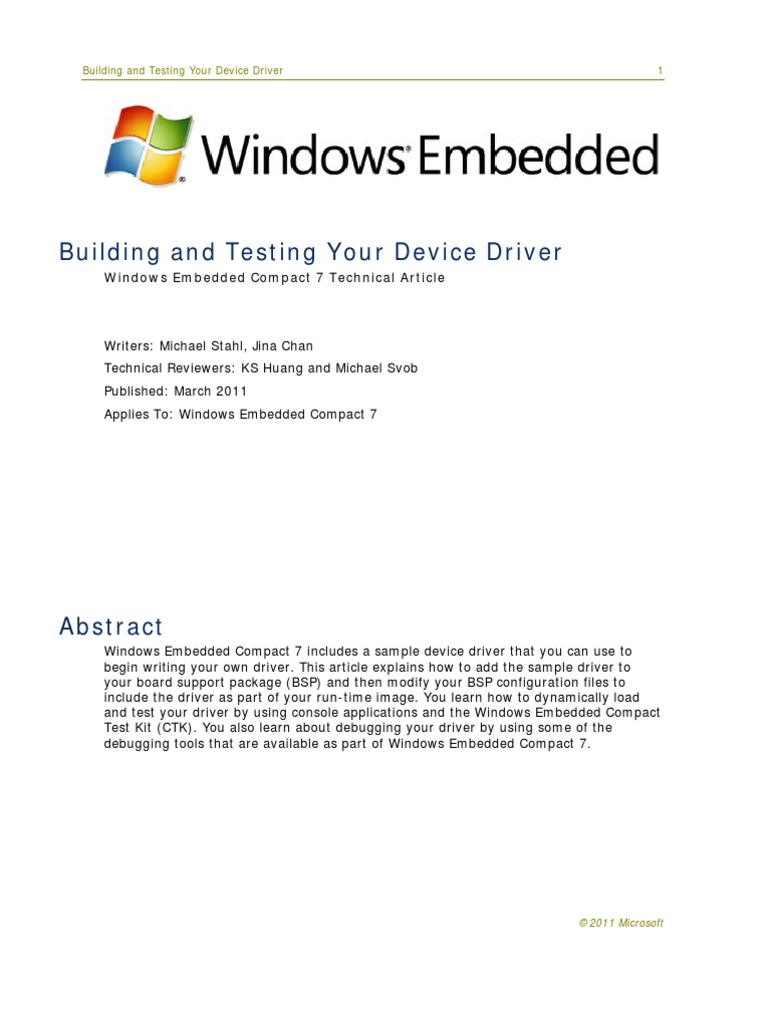 Building and Testing Your Device Driver 1

Windows® Embedded

Building and Testing Your Device Driver

Windows Embedded Compact 7 Technical Article

Writers: Michael Stahl, Jina Chan

Technical Reviewers: KS Huang and Michael Svob

Published: March 2011

Applies To: Windows Embedded Compact 7

Abstract

Windows Embedded Compact 7 includes a sample device driver that you can use to begin writing your own driver. This article explains how to add the sample driver to your board support package (BSP) and then modify your BSP configuration files to include the driver as part of your run-time image. You learn how to dynamically load and test your driver by using console applications and the Windows Embedded Compact Test Kit (CTK). You also learn about debugging your driver by using some of the debugging tools that are available as part of Windows Embedded Compact 7.

© 2011 Microsoft